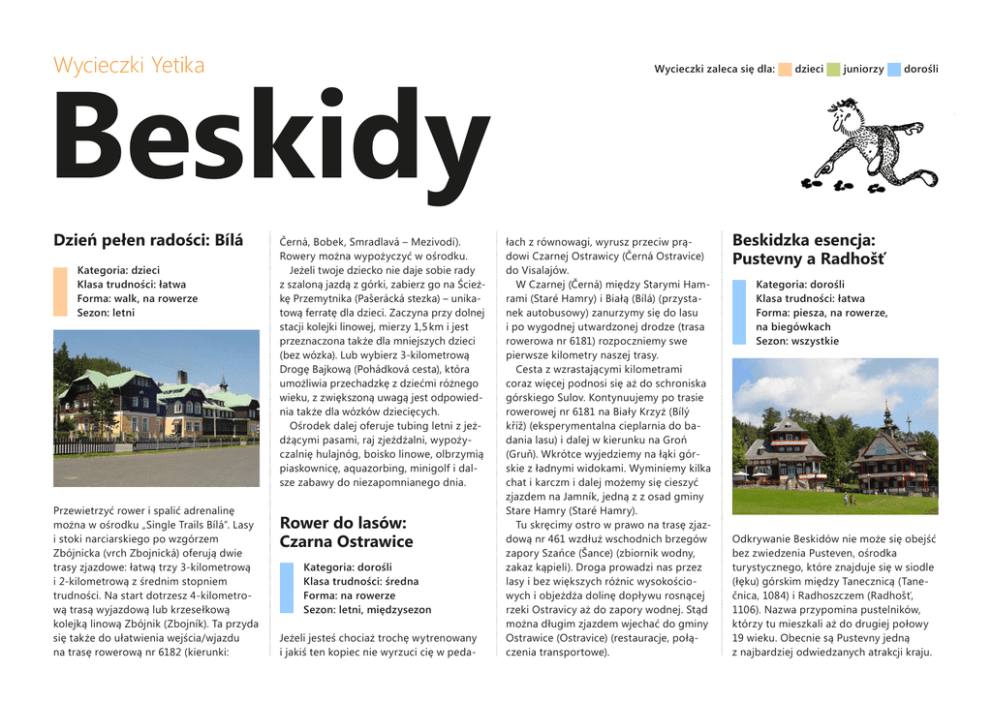 Wycieczki Yetika

Wycieczki zaleca się dla: dzieci juniorzy dorośli

Beskidy

Dzień pełen radości: Bílá

Kategoria: dzieci
Klasa trudności: łatwa
Forma: walk, na rowerze
Sezon: letni

Przewietrzyć rower i spalić adrenalinę można w ośrodku „Single Trails Bílá". Lasy i stoki narciarskiego po wzgórzem Zbójnicka (vrch Zbojnická) oferują dwie trasy zjazdowe: łatwą trzy 3-kilometrową i 2-kilometrową z średnim stopniem trudności. Na start dotrzesz 4-kilometrową trasą wyjazdową lub krzesełkową kolejką linową Zbójnik (Zbojník). Ta przyda się także do ułatwienia wejścia/wjazdu na trasę rowerową nr 6182 (kierunki: Černá, Bobek, Smradlavá – Mezivodí). Rowery można wypożyczyć w ośrodku.

Jeżeli twoje dziecko nie daje sobie rady z szaloną jazdą z górki, zabierz go na Ścieżkę Przemytnika (Pašerácká stezka) – unikatową ferratę dla dzieci. Zaczyna przy dolnej stacji kolejki linowej, mierzy 1,5 km i jest przeznaczona także dla mniejszych dzieci (bez wózka). Lub wybierz 3-kilometrową Drogę Bajkową (Pohádková cesta), która umożliwia przechadzkę z dziećmi różnego wieku, z zwiększoną uwagą jest odpowiednia także dla wózków dziecięcych.

Ośrodek dalej oferuje tubing letni z jeżdżącymi pasami, raj zjeżdżalni, wypożyczalnię hulajnóg, boisko linowe, olbrzymią piaskownicę, aquazorbing, minigolf i dalsze zabawy do niezapomnianego dnia.

Rower do lasów: Czarna Ostrawice

Kategoria: dorośli
Klasa trudności: średna
Forma: na rowerze
Sezon: letni, międzysezon

Jeżeli jesteś chociaż trochę wytrenowany i jakiś ten kopiec nie wyrzuci cię w pedałach z równowagi, wyrusz przeciw prądowi Czarnej Ostrawicy (Černá Ostravice) do Visalajów.

W Czarnej (Černá) między Starymi Hamrami (Staré Hamry) i Białą (Bílá) (przystanek autobusowy) zanurzymy się do lasu i po wygodnej utwardzonej drodze (trasa rowerowa nr 6181) rozpoczniemy swe pierwsze kilometry naszej trasy.

Cesta z wzrastającymi kilometrami coraz więcej podnosi się aż do schroniska górskiego Sulov. Kontynuujemy po trasie rowerowej nr 6181 na Biały Krzyż (Bílý kříž) (eksperymentalna cieplarnia do badania lasu) i dalej w kierunku na Groń (Gruň). Wkrótce wyjedziemy na łąki górskie z ładnymi widokami. Wyminiemy kilka chat i karczm i dalej możemy się cieszyć zjazdem na Jamník, jedną z z osad gminy Stare Hamry (Staré Hamry).

Tu skręcimy ostro w prawo na trasę zjazdową nr 461 wzdłuż wschodnich brzegów zapory Szańce (Šance) (zbiornik wodny, zakaz kąpieli). Droga prowadzi nas przez lasy i bez większych różnic wysokościowych i objeżdża dolinę dopływu rosnącej rzeki Ostravicy aż do zapory wodnej. Stąd można długim zjazdem wjechać do gminy Ostrawice (Ostravice) (restauracje, połączenia transportowe).

Beskidzka esencja: Pustevny a Radhošť

Kategoria: dorośli
Klasa trudności: łatwa
Forma: piesza, na rowerze, na biegówkach
Sezon: wszystkie

Odkrywanie Beskidów nie może się obejść bez zwiedzenia Pusteven, ośrodka turystycznego, które znajduje się w siodle (łęku) górskim między Tanecznicą (Tanečnica, 1084) i Radhoszczem (Radhošť, 1106). Nazwa przypomina pustelników, którzy tu mieszkali aż do drugiej połowy 19 wieku. Obecnie są Pustevny jedną z najbardziej odwiedzanych atrakcji kraju.